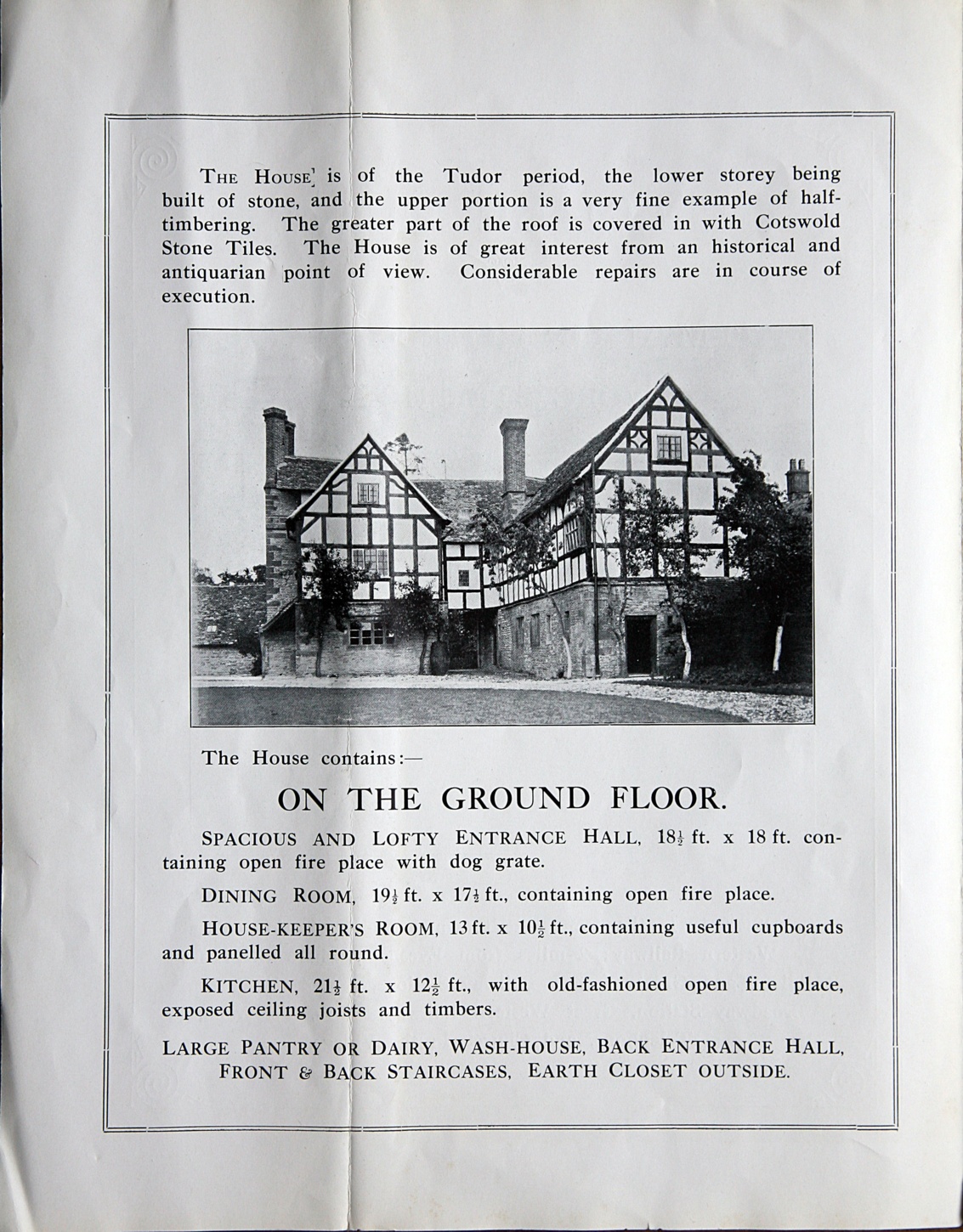 THE HOUSE is of the Tudor period, the lower storey being built of stone, and the upper portion is a very fine example of half-timbering. The greater part of the roof is covered in with Cotswold Stone Tiles. The House is of great interest from an historical and antiquarian point of view. Considerable repairs are in course of execution.

The House contains:—

ON THE GROUND FLOOR.

SPACIOUS AND LOFTY ENTRANCE HALL, $18\frac{1}{2}$ ft. x 18 ft. containing open fire place with dog grate.

DINING ROOM, $19\frac{1}{2}$ ft. x $17\frac{1}{2}$ ft., containing open fire place.

HOUSE-KEEPER'S ROOM, 13 ft. x $10\frac{1}{2}$ ft., containing useful cupboards and panelled all round.

KITCHEN, $21\frac{1}{2}$ ft. x $12\frac{1}{2}$ ft., with old-fashioned open fire place, exposed ceiling joists and timbers.

LARGE PANTRY OR DAIRY, WASH-HOUSE, BACK ENTRANCE HALL, FRONT & BACK STAIRCASES, EARTH CLOSET OUTSIDE.